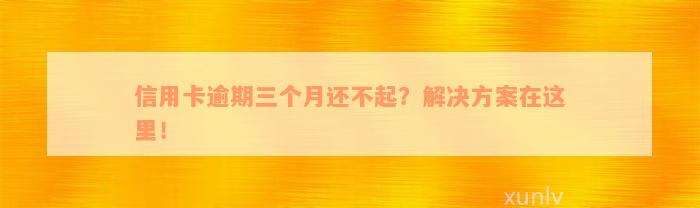 信用卡逾期三个月还不起？解决方案在这里！

xunlv